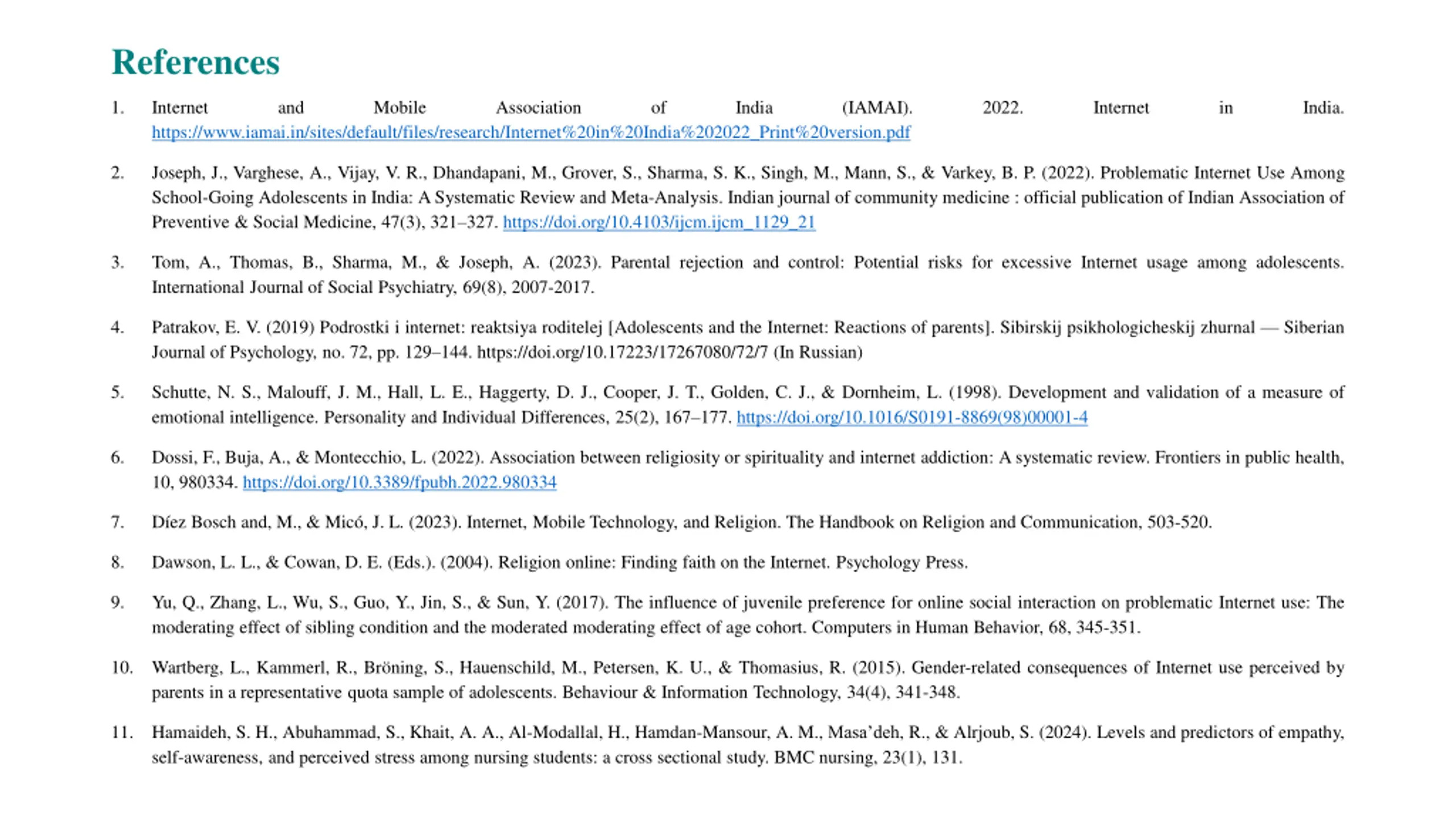 References

1. Internet and Mobile Association of India (IAMAI). 2022. Internet in India. https://www.iamai.in/sites/default/files/research/Internet%20in%20India%202022_Print%20version.pdf

2. Joseph, J., Varghese, A., Vijay, V. R., Dhandapani, M., Grover, S., Sharma, S. K., Singh, M., Mann, S., & Varkey, B. P. (2022). Problematic Internet Use Among School-Going Adolescents in India: A Systematic Review and Meta-Analysis. Indian journal of community medicine : official publication of Indian Association of Preventive & Social Medicine, 47(3), 321–327. https://doi.org/10.4103/ijcm.ijcm_1129_21

3. Tom, A., Thomas, B., Sharma, M., & Joseph, A. (2023). Parental rejection and control: Potential risks for excessive Internet usage among adolescents. International Journal of Social Psychiatry, 69(8), 2007-2017.

4. Patrakov, E. V. (2019) Podrostki i internet: reaktsiya roditelej [Adolescents and the Internet: Reactions of parents]. Sibirskij psikhologicheskij zhurnal — Siberian Journal of Psychology, no. 72, pp. 129–144. https://doi.org/10.17223/17267080/72/7 (In Russian)

5. Schutte, N. S., Malouff, J. M., Hall, L. E., Haggerty, D. J., Cooper, J. T., Golden, C. J., & Dornheim, L. (1998). Development and validation of a measure of emotional intelligence. Personality and Individual Differences, 25(2), 167–177. https://doi.org/10.1016/S0191-8869(98)00001-4

6. Dossi, F., Buja, A., & Montecchio, L. (2022). Association between religiosity or spirituality and internet addiction: A systematic review. Frontiers in public health, 10, 980334. https://doi.org/10.3389/fpubh.2022.980334

7. Díez Bosch and, M., & Micó, J. L. (2023). Internet, Mobile Technology, and Religion. The Handbook on Religion and Communication, 503-520.

8. Dawson, L. L., & Cowan, D. E. (Eds.). (2004). Religion online: Finding faith on the Internet. Psychology Press.

9. Yu, Q., Zhang, L., Wu, S., Guo, Y., Jin, S., & Sun, Y. (2017). The influence of juvenile preference for online social interaction on problematic Internet use: The moderating effect of sibling condition and the moderated moderating effect of age cohort. Computers in Human Behavior, 68, 345-351.

10. Wartberg, L., Kammerl, R., Bröning, S., Hauenschild, M., Petersen, K. U., & Thomasius, R. (2015). Gender-related consequences of Internet use perceived by parents in a representative quota sample of adolescents. Behaviour & Information Technology, 34(4), 341-348.

11. Hamaideh, S. H., Abuhammad, S., Khait, A. A., Al-Modallal, H., Hamdan-Mansour, A. M., Masa'deh, R., & Alrjoub, S. (2024). Levels and predictors of empathy, self-awareness, and perceived stress among nursing students: a cross sectional study. BMC nursing, 23(1), 131.